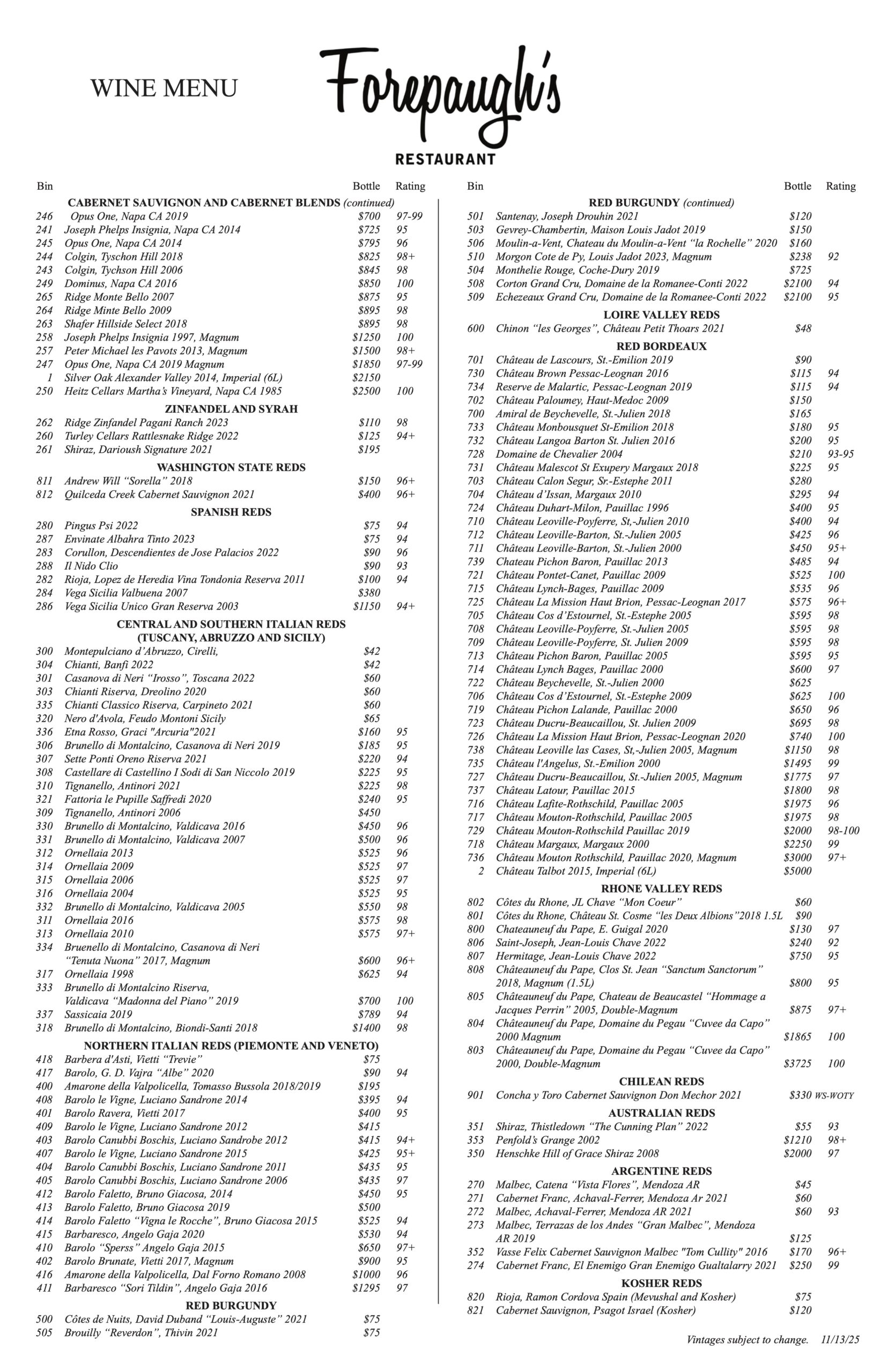 WINE MENU

Forepaugh's
RESTAURANT

| Bin | | Bottle | Rating |
|---|---|---|---|
| | CABERNET SAUVIGNON AND CABERNET BLENDS (continued) | | |
| 246 | Opus One, Napa CA 2019 | $700 | 97-99 |
| 241 | Joseph Phelps Insignia, Napa CA 2014 | $725 | 95 |
| 245 | Opus One, Napa CA 2014 | $795 | 96 |
| 244 | Colgin, Tyschon Hill 2018 | $825 | 98+ |
| 243 | Colgin, Tychson Hill 2006 | $845 | 98 |
| 249 | Dominus, Napa CA 2016 | $850 | 100 |
| 265 | Ridge Monte Bello 2007 | $875 | 95 |
| 264 | Ridge Minte Bello 2009 | $895 | 98 |
| 263 | Shafer Hillside Select 2018 | $895 | 98 |
| 258 | Joseph Phelps Insignia 1997, Magnum | $1250 | 100 |
| 257 | Peter Michael les Pavots 2013, Magnum | $1500 | 98+ |
| 247 | Opus One, Napa CA 2019 Magnum | $1850 | 97-99 |
| 1 | Silver Oak Alexander Valley 2014, Imperial (6L) | $2150 | |
| 250 | Heitz Cellars Martha's Vineyard, Napa CA 1985 | $2500 | 100 |
| | ZINFANDEL AND SYRAH | | |
| 262 | Ridge Zinfandel Pagani Ranch 2023 | $110 | 98 |
| 260 | Turley Cellars Rattlesnake Ridge 2022 | $125 | 94+ |
| 261 | Shiraz, Darioush Signature 2021 | $195 | |
| | WASHINGTON STATE REDS | | |
| 811 | Andrew Will "Sorella" 2018 | $150 | 96+ |
| 812 | Quilceda Creek Cabernet Sauvignon 2021 | $400 | 96+ |
| | SPANISH REDS | | |
| 280 | Pingus Psi 2022 | $75 | 94 |
| 287 | Envinate Albahra Tinto 2023 | $75 | 94 |
| 283 | Corullon, Descendientes de Jose Palacios 2022 | $90 | 96 |
| 288 | Il Nido Clio | $90 | 93 |
| 282 | Rioja, Lopez de Heredia Vina Tondonia Reserva 2011 | $100 | 94 |
| 284 | Vega Sicilia Valbuena 2007 | $380 | |
| 286 | Vega Sicilia Unico Gran Reserva 2003 | $1150 | 94+ |
| | CENTRAL AND SOUTHERN ITALIAN REDS (TUSCANY, ABRUZZO AND SICILY) | | |
| 300 | Montepulciano d'Abruzzo, Cirelli, | $42 | |
| 304 | Chianti, Banfi 2022 | $42 | |
| 301 | Casanova di Neri "Irosso", Toscana 2022 | $60 | |
| 303 | Chianti Riserva, Dreolino 2020 | $60 | |
| 335 | Chianti Classico Riserva, Carpineto 2021 | $60 | |
| 320 | Nero d'Avola, Feudo Montoni Sicily | $65 | |
| 336 | Etna Rosso, Graci "Arcuria"2021 | $160 | 95 |
| 306 | Brunello di Montalcino, Casanova di Neri 2019 | $185 | 95 |
| 307 | Sette Ponti Oreno Riserva 2021 | $220 | 94 |
| 308 | Castellare di Castellino I Sodi di San Niccolo 2019 | $225 | 95 |
| 310 | Tignanello, Antinori 2021 | $225 | 98 |
| 321 | Fattoria le Pupille Saffredi 2020 | $240 | 95 |
| 309 | Tignanello, Antinori 2006 | $450 | |
| 330 | Brunello di Montalcino, Valdicava 2016 | $450 | 96 |
| 331 | Brunello di Montalcino, Valdicava 2007 | $500 | 96 |
| 312 | Ornellaia 2013 | $525 | 96 |
| 314 | Ornellaia 2009 | $525 | 97 |
| 315 | Ornellaia 2006 | $525 | 97 |
| 316 | Ornellaia 2004 | $525 | 95 |
| 332 | Brunello di Montalcino, Valdicava 2005 | $550 | 98 |
| 311 | Ornellaia 2016 | $575 | 98 |
| 313 | Ornellaia 2010 | $575 | 97+ |
| 334 | Bruenello di Montalcino, Casanova di Neri "Tenuta Nuona" 2017, Magnum | $600 | 96+ |
| 317 | Ornellaia 1998 | $625 | 94 |
| 333 | Brunello di Montalcino Riserva, Valdicava "Madonna del Piano" 2019 | $700 | 100 |
| 337 | Sassicaia 2019 | $789 | 94 |
| 318 | Brunello di Montalcino, Biondi-Santi 2018 | $1400 | 98 |
| | NORTHERN ITALIAN REDS (PIEMONTE AND VENETO) | | |
| 418 | Barbera d'Asti, Vietti "Trevie" | $75 | |
| 417 | Barolo, G. D. Vajra "Albe" 2020 | $90 | 94 |
| 400 | Amarone della Valpolicella, Tomasso Bussola 2018/2019 | $195 | |
| 408 | Barolo le Vigne, Luciano Sandrone 2014 | $395 | 94 |
| 401 | Barolo Ravera, Vietti 2017 | $400 | 95 |
| 409 | Barolo le Vigne, Luciano Sandrone 2012 | $415 | |
| 403 | Barolo Canubbi Boschis, Luciano Sandrobe 2012 | $415 | 94+ |
| 407 | Barolo le Vigne, Luciano Sandrone 2015 | $425 | 95+ |
| 404 | Barolo Canubbi Boschis, Luciano Sandrone 2011 | $435 | 95 |
| 405 | Barolo Canubbi Boschis, Luciano Sandrone 2006 | $435 | 97 |
| 412 | Barolo Faletto, Bruno Giacosa, 2014 | $450 | 95 |
| 413 | Barolo Faletto, Bruno Giacosa 2019 | $500 | |
| 414 | Barolo Faletto "Vigna le Rocche", Bruno Giacosa 2015 | $525 | 94 |
| 415 | Barbaresco, Angelo Gaja 2020 | $530 | 94 |
| 410 | Barolo "Sperss" Angelo Gaja 2015 | $650 | 97+ |
| 402 | Barolo Brunate, Vietti 2017, Magnum | $900 | 95 |
| 416 | Amarone della Valpolicella, Dal Forno Romano 2008 | $1000 | 96 |
| 411 | Barbaresco "Sori Tildin", Angelo Gaja 2016 | $1295 | 97 |
| | RED BURGUNDY | | |
| 500 | Côtes de Nuits, David Duband "Louis-Auguste" 2021 | $75 | |
| 505 | Brouilly "Reverdon", Thivin 2021 | $75 | |

| Bin | | Bottle | Rating |
|---|---|---|---|
| | RED BURGUNDY (continued) | | |
| 501 | Santenay, Joseph Drouhin 2021 | $120 | |
| 503 | Gevrey-Chambertin, Maison Louis Jadot 2019 | $150 | |
| 506 | Moulin-a-Vent, Chateau du Moulin-a-Vent "la Rochelle" 2020 | $160 | |
| 510 | Morgon Cote de Py, Louis Jadot 2023, Magnum | $238 | 92 |
| 504 | Monthelie Rouge, Coche-Dury 2019 | $725 | |
| 508 | Corton Grand Cru, Domaine de la Romanee-Conti 2022 | $2100 | 94 |
| 509 | Echezeaux Grand Cru, Domaine de la Romanee-Conti 2022 | $2100 | 95 |
| | LOIRE VALLEY REDS | | |
| 600 | Chinon "les Georges", Château Petit Thoars 2021 | $48 | |
| | RED BORDEAUX | | |
| 701 | Château de Lascours, St.-Emilion 2019 | $90 | |
| 730 | Château Brown Pessac-Leognan 2016 | $115 | 94 |
| 734 | Reserve de Malartic, Pessac-Leognan 2019 | $115 | 94 |
| 702 | Château Paloumey, Haut-Medoc 2009 | $150 | |
| 700 | Amiral de Beychevelle, St.-Julien 2018 | $165 | |
| 733 | Château Monbousquet St-Emilion 2018 | $180 | 95 |
| 732 | Château Langoa Barton St. Julien 2016 | $200 | 95 |
| 728 | Domaine de Chevalier 2004 | $210 | 93-95 |
| 731 | Château Malescot St Exupery Margaux 2018 | $225 | 95 |
| 703 | Château Calon Segur, Sr.-Estephe 2011 | $280 | |
| 704 | Château d'Issan, Margaux 2010 | $295 | 94 |
| 724 | Château Duhart-Milon, Pauillac 1996 | $400 | 95 |
| 710 | Château Leoville-Poyferre, St,-Julien 2010 | $400 | 94 |
| 712 | Château Leoville-Barton, St.-Julien 2005 | $425 | 96 |
| 711 | Château Leoville-Barton, St.-Julien 2000 | $450 | 95+ |
| 739 | Chateau Pichon Baron, Pauillac 2013 | $485 | 94 |
| 721 | Château Pontet-Canet, Pauillac 2009 | $525 | 100 |
| 715 | Château Lynch-Bages, Pauillac 2009 | $535 | 96 |
| 725 | Château La Mission Haut Brion, Pessac-Leognan 2017 | $575 | 96+ |
| 705 | Château Cos d'Estournel, St.-Estephe 2005 | $595 | 98 |
| 708 | Château Leoville-Poyferre, St.-Julien 2005 | $595 | 98 |
| 709 | Château Leoville-Poyferre, St. Julien 2009 | $595 | 98 |
| 713 | Château Pichon Baron, Pauillac 2005 | $595 | 95 |
| 714 | Château Lynch Bages, Pauillac 2000 | $600 | 97 |
| 722 | Château Beychevelle, St.-Julien 2000 | $625 | |
| 706 | Château Cos d'Estournel, St.-Estephe 2009 | $625 | 100 |
| 719 | Château Pichon Lalande, Pauillac 2000 | $650 | 96 |
| 723 | Château Ducru-Beaucaillou, St. Julien 2009 | $695 | 98 |
| 726 | Château La Mission Haut Brion, Pessac-Leognan 2020 | $740 | 100 |
| 738 | Château Leoville las Cases, St,-Julien 2005, Magnum | $1150 | 98 |
| 735 | Château l'Angelus, St.-Emilion 2000 | $1495 | 99 |
| 727 | Château Ducru-Beaucaillou, St.-Julien 2005, Magnum | $1775 | 97 |
| 737 | Château Latour, Pauillac 2015 | $1800 | 98 |
| 716 | Château Lafite-Rothschild, Pauillac 2005 | $1975 | 96 |
| 717 | Château Mouton-Rothschild, Pauillac 2005 | $1975 | 98 |
| 729 | Château Mouton-Rothschild Pauillac 2019 | $2000 | 98-100 |
| 718 | Château Margaux, Margaux 2000 | $2250 | 99 |
| 736 | Château Mouton Rothschild, Pauillac 2020, Magnum | $3000 | 97+ |
| 2 | Château Talbot 2015, Imperial (6L) | $5000 | |
| | RHONE VALLEY REDS | | |
| 802 | Côtes du Rhone, JL Chave "Mon Coeur" | $60 | |
| 801 | Côtes du Rhone, Château St. Cosme "les Deux Albions"2018 1.5L | $90 | |
| 800 | Chateauneuf du Pape, E. Guigal 2020 | $130 | 97 |
| 806 | Saint-Joseph, Jean-Louis Chave 2022 | $240 | 92 |
| 807 | Hermitage, Jean-Louis Chave 2022 | $750 | 95 |
| 808 | Châteauneuf du Pape, Clos St. Jean "Sanctum Sanctorum" 2018, Magnum (1.5L) | $800 | 95 |
| 805 | Châteauneuf du Pape, Chateau de Beaucastel "Hommage a Jacques Perrin" 2005, Double-Magnum | $875 | 97+ |
| 804 | Châteauneuf du Pape, Domaine du Pegau "Cuvee da Capo" 2000 Magnum | $1865 | 100 |
| 803 | Châteauneuf du Pape, Domaine du Pegau "Cuvee da Capo" 2000, Double-Magnum | $3725 | 100 |
| | CHILEAN REDS | | |
| 901 | Concha y Toro Cabernet Sauvignon Don Mechor 2021 | $330 | WS-WOTY |
| | AUSTRALIAN REDS | | |
| 351 | Shiraz, Thistledown "The Cunning Plan" 2022 | $55 | 93 |
| 353 | Penfold's Grange 2002 | $1210 | 98+ |
| 350 | Henschke Hill of Grace Shiraz 2008 | $2000 | 97 |
| | ARGENTINE REDS | | |
| 270 | Malbec, Catena "Vista Flores", Mendoza AR | $45 | |
| 271 | Cabernet Franc, Achaval-Ferrer, Mendoza Ar 2021 | $60 | |
| 272 | Malbec, Achaval-Ferrer, Mendoza AR 2021 | $60 | 93 |
| 273 | Malbec, Terrazas de los Andes "Gran Malbec", Mendoza AR 2019 | $125 | |
| 352 | Vasse Felix Cabernet Sauvignon Malbec "Tom Cullity" 2016 | $170 | 96+ |
| 274 | Cabernet Franc, El Enemigo Gran Enemigo Gualtalarry 2021 | $250 | 99 |
| | KOSHER REDS | | |
| 820 | Rioja, Ramon Cordova Spain (Mevushal and Kosher) | $75 | |
| 821 | Cabernet Sauvignon, Psagot Israel (Kosher) | $120 | |

Vintages subject to change. 11/13/25